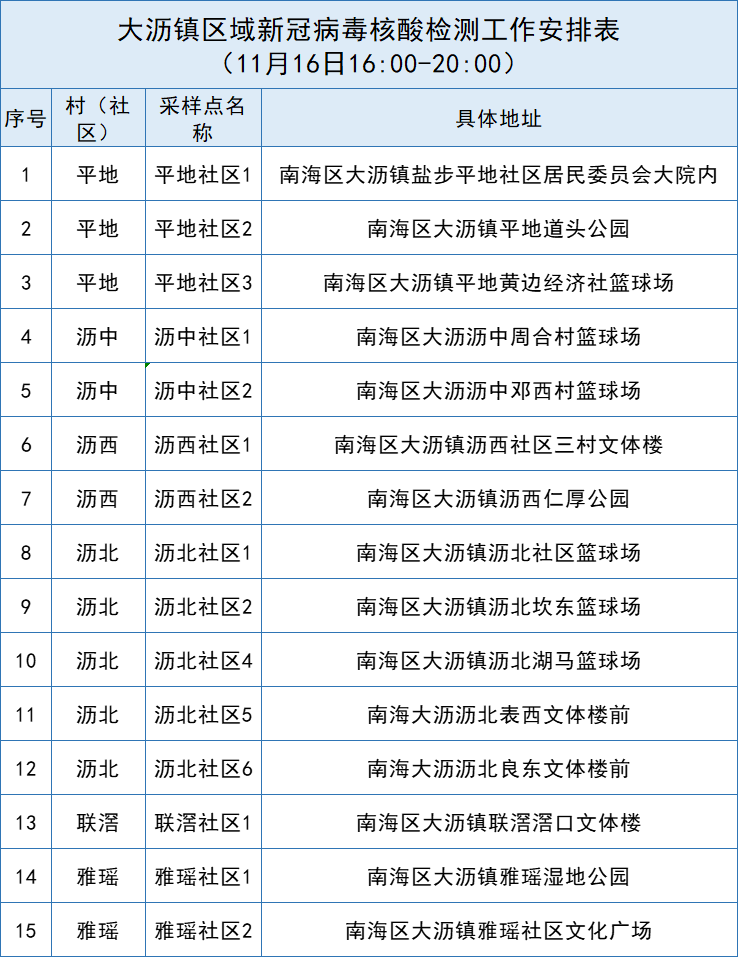 大沥镇区域新冠病毒核酸检测工作安排表
（11月16日16:00-20:00）

| 序号 | 村（社区） | 采样点名称 | 具体地址 |
|---|---|---|---|
| 1 | 平地 | 平地社区1 | 南海区大沥镇盐步平地社区居民委员会大院内 |
| 2 | 平地 | 平地社区2 | 南海区大沥镇平地道头公园 |
| 3 | 平地 | 平地社区3 | 南海区大沥镇平地黄边经济社篮球场 |
| 4 | 沥中 | 沥中社区1 | 南海区大沥沥中周合村篮球场 |
| 5 | 沥中 | 沥中社区2 | 南海区大沥沥中邓西村篮球场 |
| 6 | 沥西 | 沥西社区1 | 南海区大沥镇沥西社区三村文体楼 |
| 7 | 沥西 | 沥西社区2 | 南海区大沥镇沥西仁厚公园 |
| 8 | 沥北 | 沥北社区1 | 南海区大沥镇沥北社区篮球场 |
| 9 | 沥北 | 沥北社区2 | 南海区大沥镇沥北坎东篮球场 |
| 10 | 沥北 | 沥北社区4 | 南海区大沥镇沥北湖马篮球场 |
| 11 | 沥北 | 沥北社区5 | 南海大沥沥北表西文体楼前 |
| 12 | 沥北 | 沥北社区6 | 南海大沥沥北良东文体楼前 |
| 13 | 联滘 | 联滘社区1 | 南海区大沥镇联滘滘口文体楼 |
| 14 | 雅瑶 | 雅瑶社区1 | 南海区大沥镇雅瑶湿地公园 |
| 15 | 雅瑶 | 雅瑶社区2 | 南海区大沥镇雅瑶社区文化广场 |